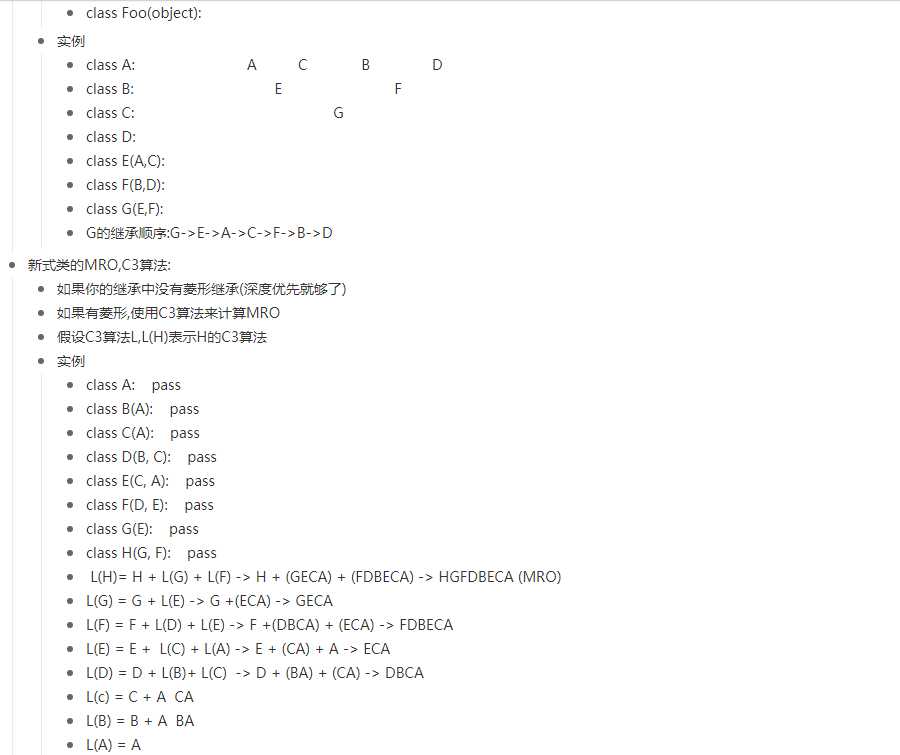 - class Foo(object):
- 实例
  - class A: A C B D
  - class B: E F
  - class C: G
  - class D:
  - class E(A,C):
  - class F(B,D):
  - class G(E,F):
  - G的继承顺序:G->E->A->C->F->B->D
- 新式类的MRO,C3算法:
  - 如果你的继承中没有菱形继承(深度优先就够了)
  - 如果有菱形,使用C3算法来计算MRO
  - 假设C3算法L,L(H)表示H的C3算法
  - 实例
    - class A: pass
    - class B(A): pass
    - class C(A): pass
    - class D(B, C): pass
    - class E(C, A): pass
    - class F(D, E): pass
    - class G(E): pass
    - class H(G, F): pass
    - L(H)= H + L(G) + L(F) -> H + (GECA) + (FDBECA) -> HGFDBECA (MRO)
    - L(G) = G + L(E) -> G +(ECA) -> GECA
    - L(F) = F + L(D) + L(E) -> F +(DBCA) + (ECA) -> FDBECA
    - L(E) = E + L(C) + L(A) -> E + (CA) + A -> ECA
    - L(D) = D + L(B)+ L(C) -> D + (BA) + (CA) -> DBCA
    - L(c) = C + A CA
    - L(B) = B + A BA
    - L(A) = A